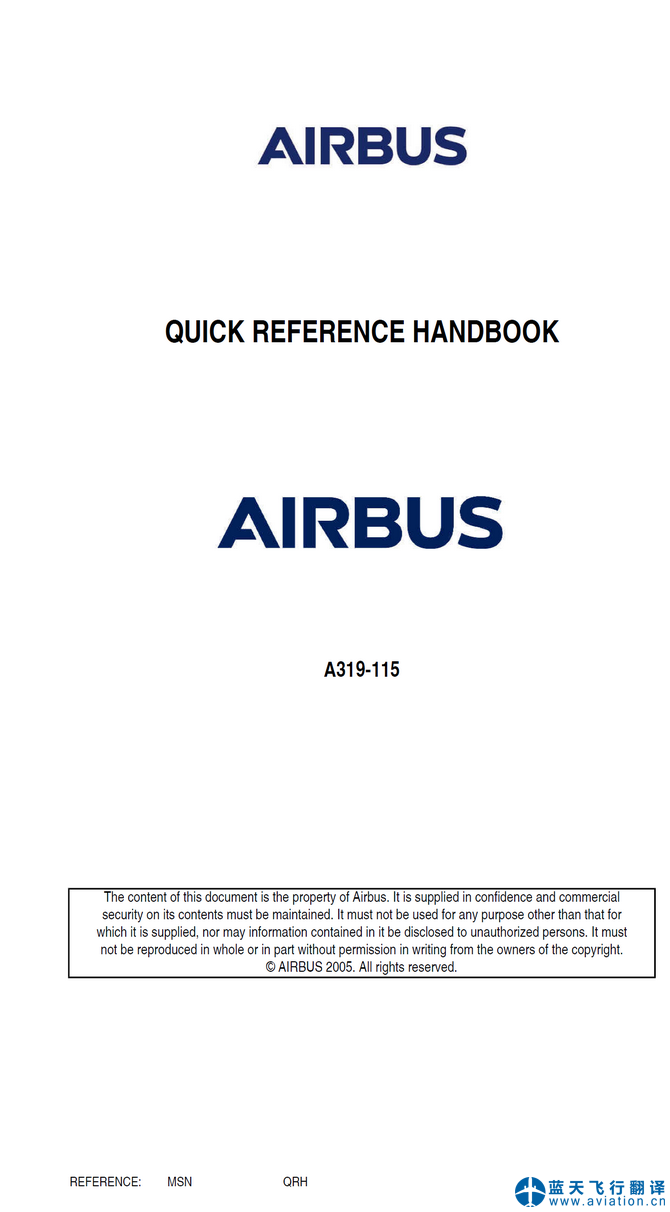 AIRBUS

QUICK REFERENCE HANDBOOK

AIRBUS

A319-115

The content of this document is the property of Airbus. It is supplied in confidence and commercial security on its contents must be maintained. It must not be used for any purpose other than that for which it is supplied, nor may information contained in it be disclosed to unauthorized persons. It must not be reproduced in whole or in part without permission in writing from the owners of the copyright. © AIRBUS 2005. All rights reserved.

REFERENCE: MSN QRH

蓝天飞行翻译
www.aviation.cn